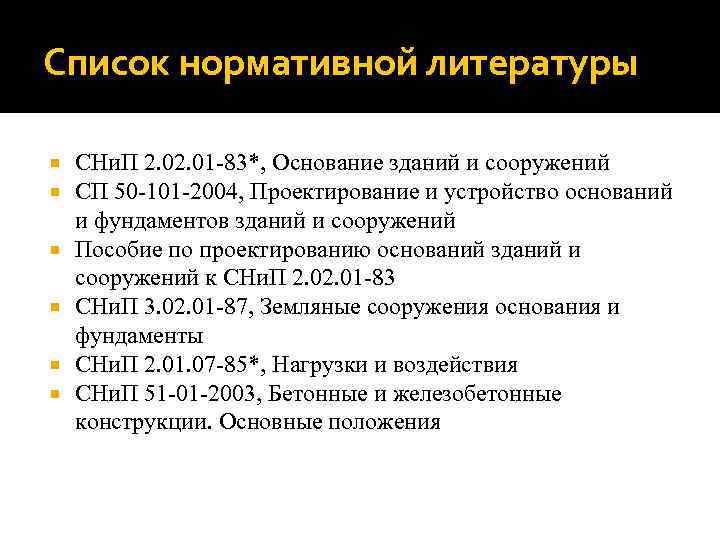 Список нормативной литературы

СНиП 2.02.01-83*, Основание зданий и сооружений
СП 50-101-2004, Проектирование и устройство оснований и фундаментов зданий и сооружений
Пособие по проектированию оснований зданий и сооружений к СНиП 2.02.01-83
СНиП 3.02.01-87, Земляные сооружения основания и фундаменты
СНиП 2.01.07-85*, Нагрузки и воздействия
СНиП 51-01-2003, Бетонные и железобетонные конструкции. Основные положения